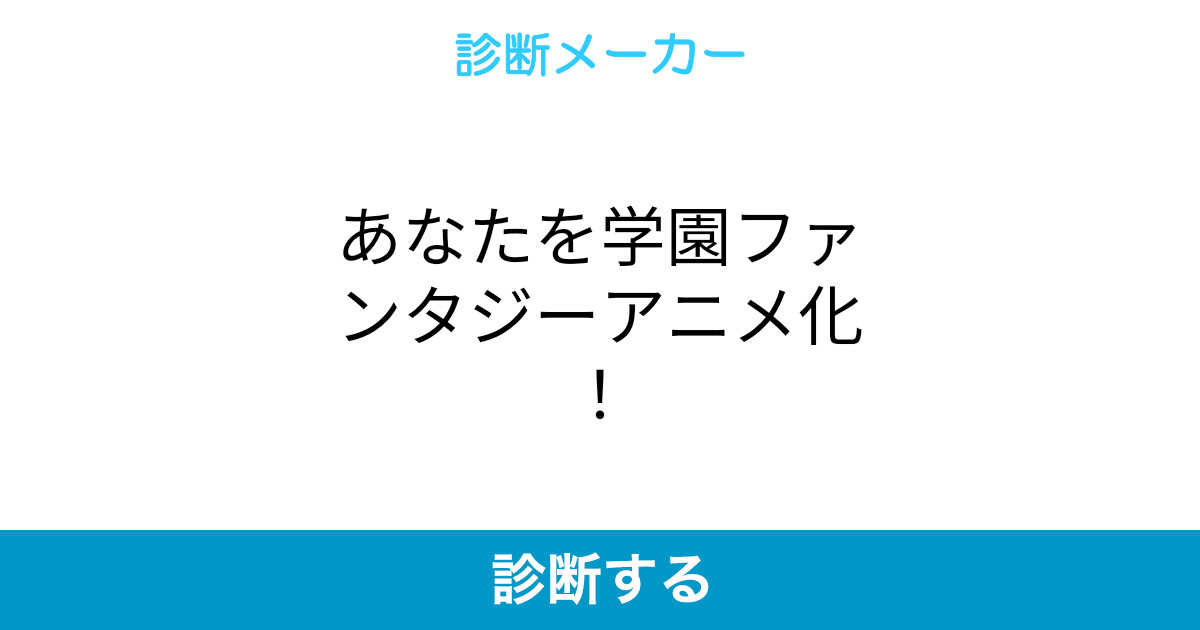 診断メーカー

あなたを学園ファンタジーアニメ化！

診断する